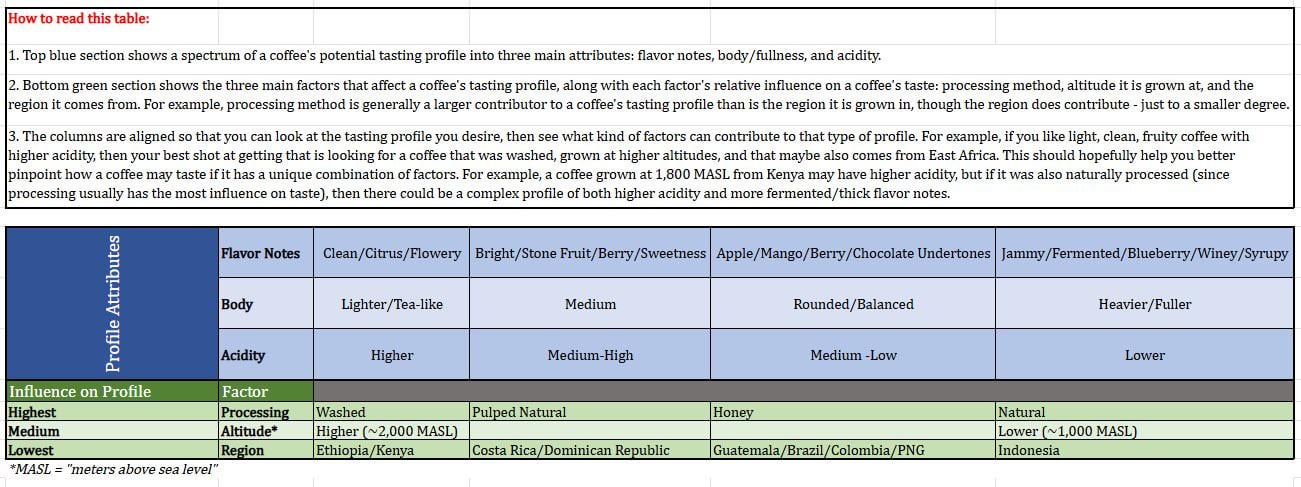 How to read this table:

1. Top blue section shows a spectrum of a coffee's potential tasting profile into three main attributes: flavor notes, body/fullness, and acidity.

2. Bottom green section shows the three main factors that affect a coffee's tasting profile, along with each factor's relative influence on a coffee's taste: processing method, altitude it is grown at, and the region it comes from. For example, processing method is generally a larger contributor to a coffee's tasting profile than is the region it is grown in, though the region does contribute - just to a smaller degree.

3. The columns are aligned so that you can look at the tasting profile you desire, then see what kind of factors can contribute to that type of profile. For example, if you like light, clean, fruity coffee with higher acidity, then your best shot at getting that is looking for a coffee that was washed, grown at higher altitudes, and that maybe also comes from East Africa. This should hopefully help you better pinpoint how a coffee may taste if it has a unique combination of factors. For example, a coffee grown at 1,800 MASL from Kenya may have higher acidity, but if it was also naturally processed (since processing usually has the most influence on taste), then there could be a complex profile of both higher acidity and more fermented/thick flavor notes.

| Profile Attributes | Flavor Notes | Clean/Citrus/Flowery | Bright/Stone Fruit/Berry/Sweetness | Apple/Mango/Berry/Chocolate Undertones | Jammy/Fermented/Blueberry/Winey/Syrupy |
|---|---|---|---|---|---|
| | Body | Lighter/Tea-like | Medium | Rounded/Balanced | Heavier/Fuller |
| | Acidity | Higher | Medium-High | Medium -Low | Lower |
| Influence on Profile | Factor | | | | |
| Highest | Processing | Washed | Pulped Natural | Honey | Natural |
| Medium | Altitude* | Higher (~2,000 MASL) | | | Lower (~1,000 MASL) |
| Lowest | Region | Ethiopia/Kenya | Costa Rica/Dominican Republic | Guatemala/Brazil/Colombia/PNG | Indonesia |

*MASL = "meters above sea level"